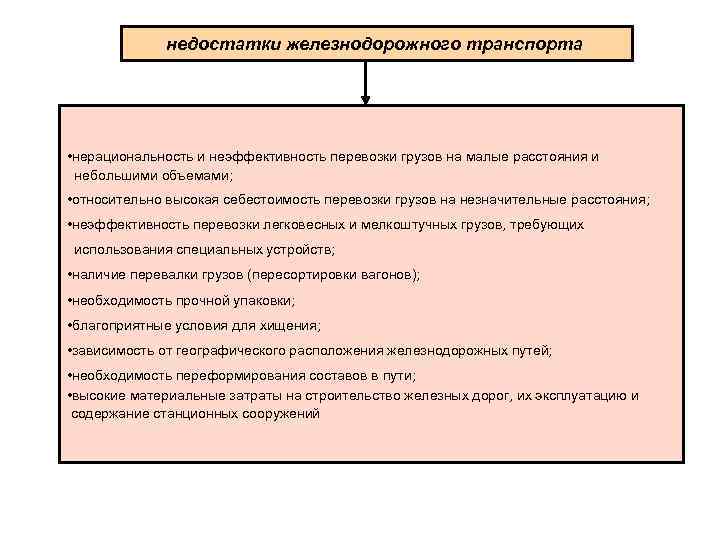 недостатки железнодорожного транспорта

•нерациональность и неэффективность перевозки грузов на малые расстояния и небольшими объемами;

•относительно высокая себестоимость перевозки грузов на незначительные расстояния;

•неэффективность перевозки легковесных и мелкоштучных грузов, требующих использования специальных устройств;

•наличие перевалки грузов (пересортировки вагонов);

•необходимость прочной упаковки;

•благоприятные условия для хищения;

•зависимость от географического расположения железнодорожных путей;

•необходимость переформирования составов в пути;

•высокие материальные затраты на строительство железных дорог, их эксплуатацию и содержание станционных сооружений